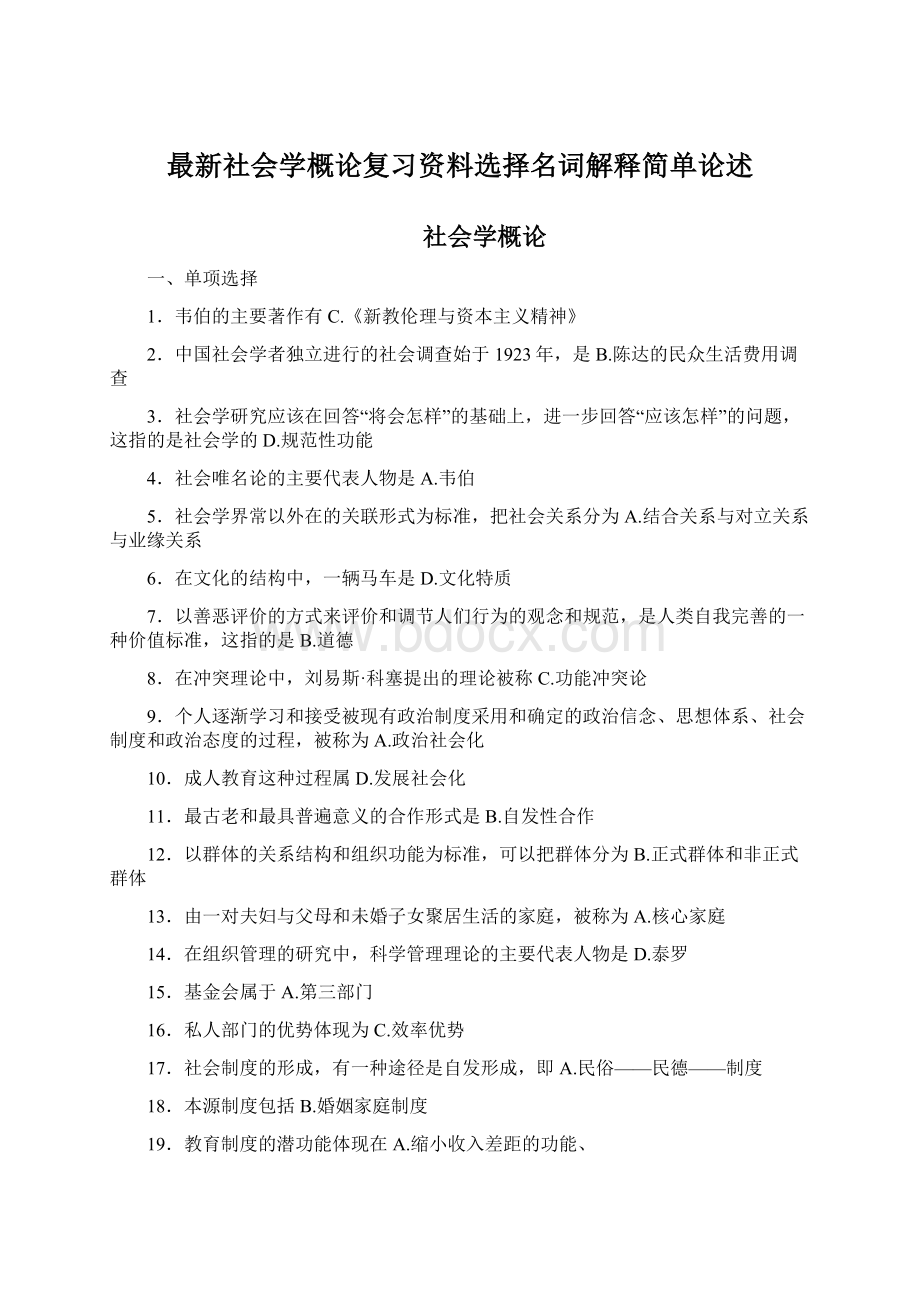 最新社会学概论复习资料选择名词解释简单论述

社会学概论

一、单项选择

1．韦伯的主要著作有 C.《新教伦理与资本主义精神》

2．中国社会学者独立进行的社会调查始于 1923 年，是 B.陈达的民众生活费用调查

3．社会学研究应该在回答“将会怎样”的基础上，进一步回答“应该怎样”的问题，这指的是社会学的 D.规范性功能

4．社会唯名论的主要代表人物是 A.韦伯

5．社会学界常以外在的关联形式为标准，把社会关系分为 A.结合关系与对立关系与业缘关系

6．在文化的结构中，一辆马车是 D.文化特质

7．以善恶评价的方式来评价和调节人们行为的观念和规范，是人类自我完善的一种价值标准，这指的是 B.道德

8．在冲突理论中，刘易斯·科塞提出的理论被称 C.功能冲突论

9．个人逐渐学习和接受被现有政治制度采用和确定的政治信念、思想体系、社会制度和政治态度的过程，被称为 A.政治社会化

10．成人教育这种过程属 D.发展社会化

11．最古老和最具普遍意义的合作形式是 B.自发性合作

12．以群体的关系结构和组织功能为标准，可以把群体分为 B.正式群体和非正式群体

13．由一对夫妇与父母和未婚子女聚居生活的家庭，被称为 A.核心家庭

14．在组织管理的研究中，科学管理理论的主要代表人物是 D.泰罗

15．基金会属于 A.第三部门

16．私人部门的优势体现为 C.效率优势

17．社会制度的形成，有一种途径是自发形成，即 A.民俗——民德——制度

18．本源制度包括 B.婚姻家庭制度

19．教育制度的潜功能体现在 A.缩小收入差距的功能、

www.bdocx.com